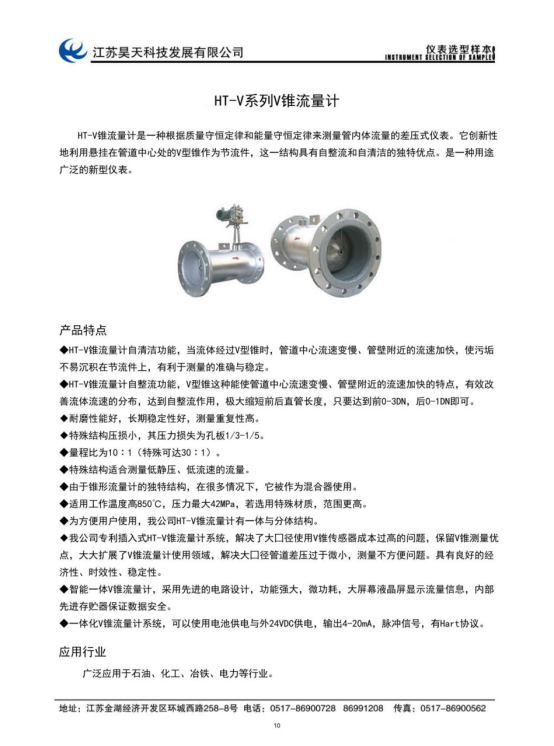 江苏昊天科技发展有限公司

仪表选型样本
INSTRUMENT SELECTION OF SAMPLE

HT-V系列V锥流量计

HT-V锥流量计是一种根据质量守恒定律和能量守恒定律来测量管内体流量的差压式仪表。它创新性地利用悬挂在管道中心处的V型锥作为节流件，这一结构具有自整流和自清洁的独特优点。是一种用途广泛的新型仪表。

产品特点

◆HT-V锥流量计自清洁功能，当流体经过V型锥时，管道中心流速变慢、管壁附近的流速加快，使污垢不易沉积在节流件上，有利于测量的准确与稳定。

◆HT-V锥流量计自整流功能，V型锥这种能使管道中心流速变慢、管壁附近的流速加快的特点，有效改善流体流速的分布，达到自整流作用，极大缩短前后直管长度，只要达到前0-3DN，后0-1DN即可。

◆耐磨性能好，长期稳定性好，测量重复性高。

◆特殊结构压损小，其压力损失为孔板1/3-1/5。

◆量程比为10：1（特殊可达30：1）。

◆特殊结构适合测量低静压、低流速的流量。

◆由于锥形流量计的独特结构，在很多情况下，它被作为混合器使用。

◆适用工作温度高850℃，压力最大42MPa，若选用特殊材质，范围更高。

◆为方便用户使用，我公司HT-V锥流量计有一体与分体结构。

◆我公司专利插入式HT-V锥流量计系统，解决了大口径使用V锥传感器成本过高的问题，保留V锥测量优点，大大扩展了V锥流量计使用领域，解决大口径管道差压过于微小，测量不方便问题。具有良好的经济性、时效性、稳定性。

◆智能一体V锥流量计，采用先进的电路设计，功能强大，微功耗，大屏幕液晶屏显示流量信息，内部先进存贮器保证数据安全。

◆一体化V锥流量计系统，可以使用电池供电与外24VDC供电，输出4-20mA，脉冲信号，有Hart协议。

应用行业

广泛应用于石油、化工、冶铁、电力等行业。

地址：江苏金湖经济开发区环城西路258-8号 电话：0517-86900728 86991208 传真：0517-86900562

10